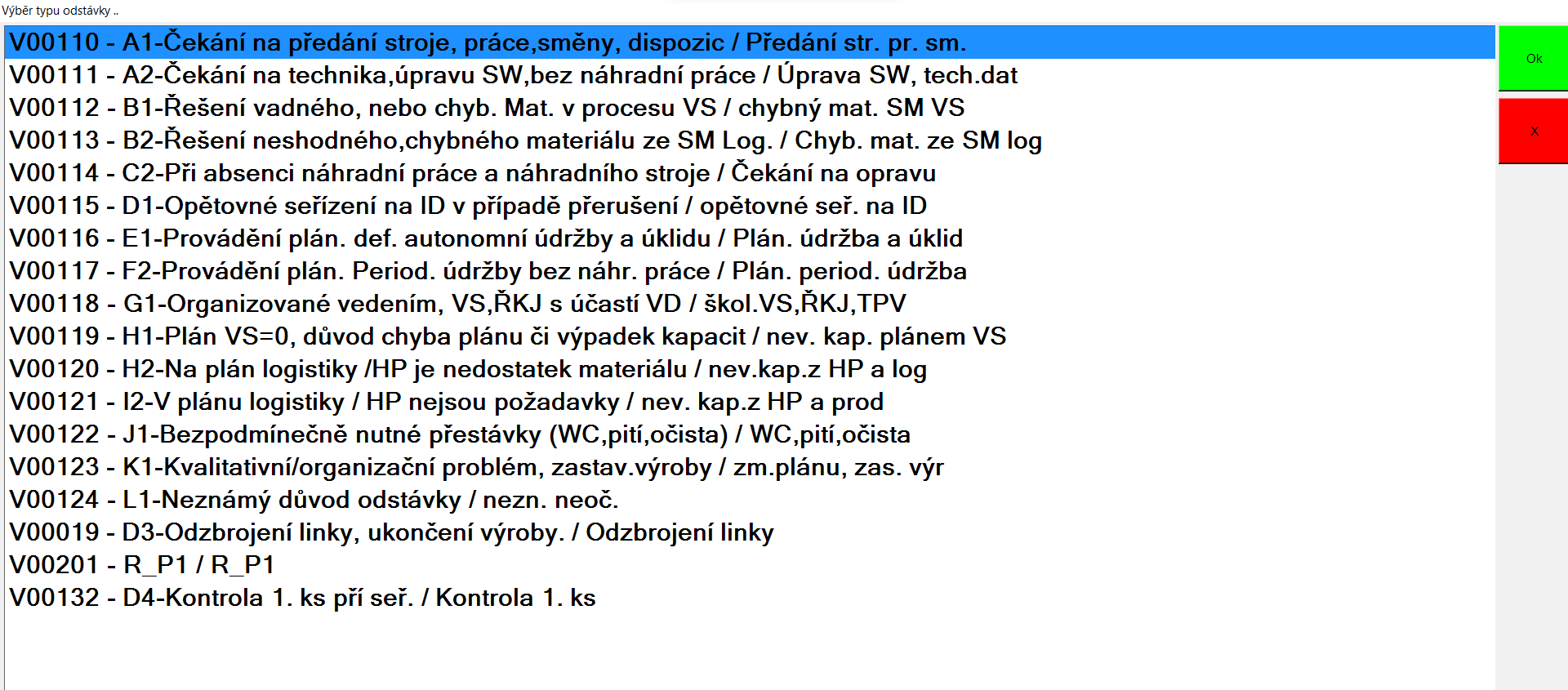 Výběr typu odstávky ..

V00110 - A1-Čekání na předání stroje, práce,směny, dispozic / Předání str. pr. sm.
V00111 - A2-Čekání na technika,úpravu SW,bez náhradní práce / Úprava SW, tech.dat
V00112 - B1-Řešení vadného, nebo chyb. Mat. v procesu VS / chybný mat. SM VS
V00113 - B2-Řešení neshodného,chybného materiálu ze SM Log. / Chyb. mat. ze SM log
V00114 - C2-Při absenci náhradní práce a náhradního stroje / Čekání na opravu
V00115 - D1-Opětovné seřízení na ID v případě přerušení / opětovné seř. na ID
V00116 - E1-Provádění plán. def. autonomní údržby a úklidu / Plán. údržba a úklid
V00117 - F2-Provádění plán. Period. údržby bez náhr. práce / Plán. period. údržba
V00118 - G1-Organizované vedením, VS,ŘKJ s účastí VD / škol.VS,ŘKJ,TPV
V00119 - H1-Plán VS=0, důvod chyba plánu či výpadek kapacit / nev. kap. plánem VS
V00120 - H2-Na plán logistiky /HP je nedostatek materiálu / nev.kap.z HP a log
V00121 - I2-V plánu logistiky / HP nejsou požadavky / nev. kap.z HP a prod
V00122 - J1-Bezpodmínečně nutné přestávky (WC,pití,očista) / WC,pití,očista
V00123 - K1-Kvalitativní/organizační problém, zastav.výroby / zm.plánu, zas. výr
V00124 - L1-Neznámý důvod odstávky / nezn. neoč.
V00019 - D3-Odzbrojení linky, ukončení výroby. / Odzbrojení linky
V00201 - R_P1 / R_P1
V00132 - D4-Kontrola 1. ks pří seř. / Kontrola 1. ks

Ok

X